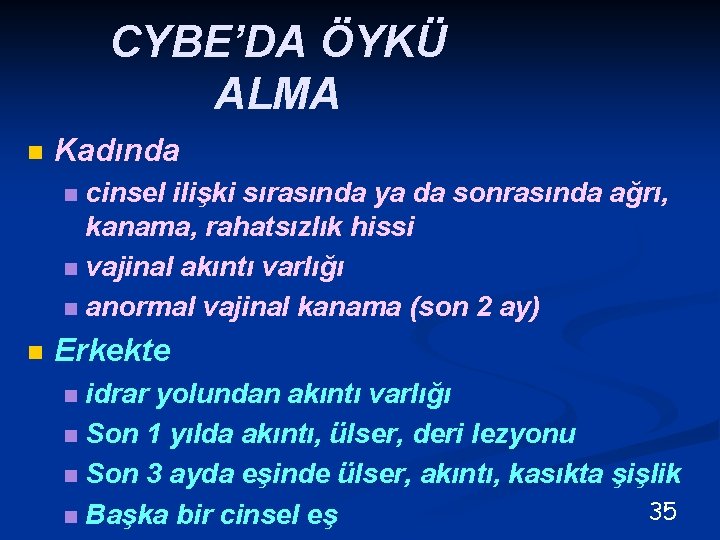 CYBE'DA ÖYKÜ ALMA

Kadında

cinsel ilişki sırasında ya da sonrasında ağrı, kanama, rahatsızlık hissi

vajinal akıntı varlığı

anormal vajinal kanama (son 2 ay)

Erkekte

idrar yolundan akıntı varlığı

Son 1 yılda akıntı, ülser, deri lezyonu

Son 3 ayda eşinde ülser, akıntı, kasıkta şişlik

Başka bir cinsel eş

35